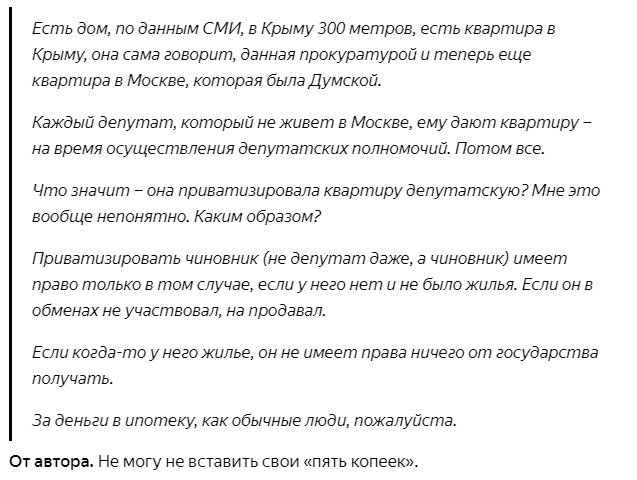 Есть дом, по данным СМИ, в Крыму 300 метров, есть квартира в Крыму, она сама говорит, данная прокуратурой и теперь еще квартира в Москве, которая была Думской.

Каждый депутат, который не живет в Москве, ему дают квартиру – на время осуществления депутатских полномочий. Потом все.

Что значит – она приватизировала квартиру депутатскую? Мне это вообще непонятно. Каким образом?

Приватизировать чиновник (не депутат даже, а чиновник) имеет право только в том случае, если у него нет и не было жилья. Если он в обменах не участвовал, на продавал.

Если когда-то у него жилье, он не имеет права ничего от государства получать.

За деньги в ипотеку, как обычные люди, пожалуйста.

От автора. Не могу не вставить свои «пять копеек».